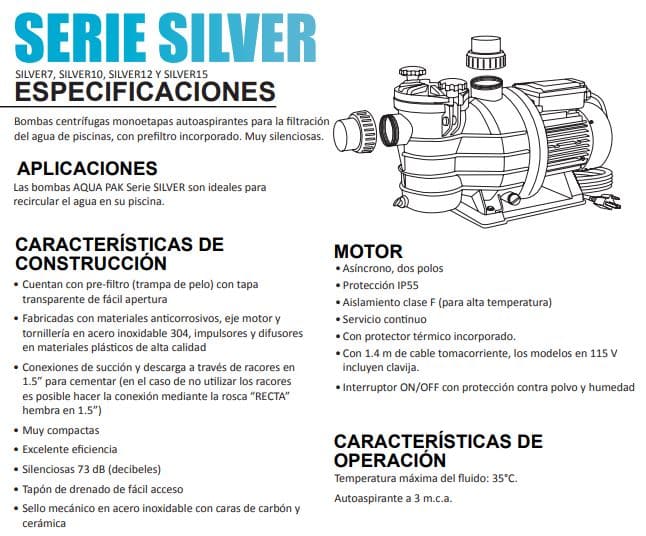 SERIE SILVER

SILVER7, SILVER10, SILVER12 Y SILVER15

ESPECIFICACIONES

Bombas centrífugas monoetapas autoaspirantes para la filtración del agua de piscinas, con prefiltro incorporado. Muy silenciosas.

APLICACIONES

Las bombas AQUA PAK Serie SILVER son ideales para recircular el agua en su piscina.

CARACTERÍSTICAS DE CONSTRUCCIÓN

• Cuentan con pre-filtro (trampa de pelo) con tapa transparente de fácil apertura
• Fabricadas con materiales anticorrosivos, eje motor y tornillería en acero inoxidable 304, impulsores y difusores en materiales plásticos de alta calidad
• Conexiones de succión y descarga a través de racores en 1.5" para cementar (en el caso de no utilizar los racores es posible hacer la conexión mediante la rosca "RECTA" hembra en 1.5")
• Muy compactas
• Excelente eficiencia
• Silenciosas 73 dB (decibeles)
• Tapón de drenado de fácil acceso
• Sello mecánico en acero inoxidable con caras de carbón y cerámica

MOTOR

• Asíncrono, dos polos
• Protección IP55
• Aislamiento clase F (para alta temperatura)
• Servicio continuo
• Con protector térmico incorporado.
• Con 1.4 m de cable tomacorriente, los modelos en 115 V incluyen clavija.
• Interruptor ON/OFF con protección contra polvo y humedad

CARACTERÍSTICAS DE OPERACIÓN

Temperatura máxima del fluido: 35°C.

Autoaspirante a 3 m.c.a.